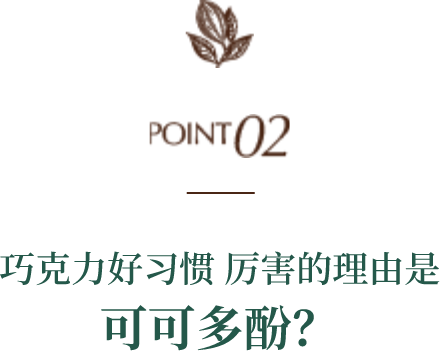 POINT 02

巧克力好习惯 厉害的理由是
可可多酚?